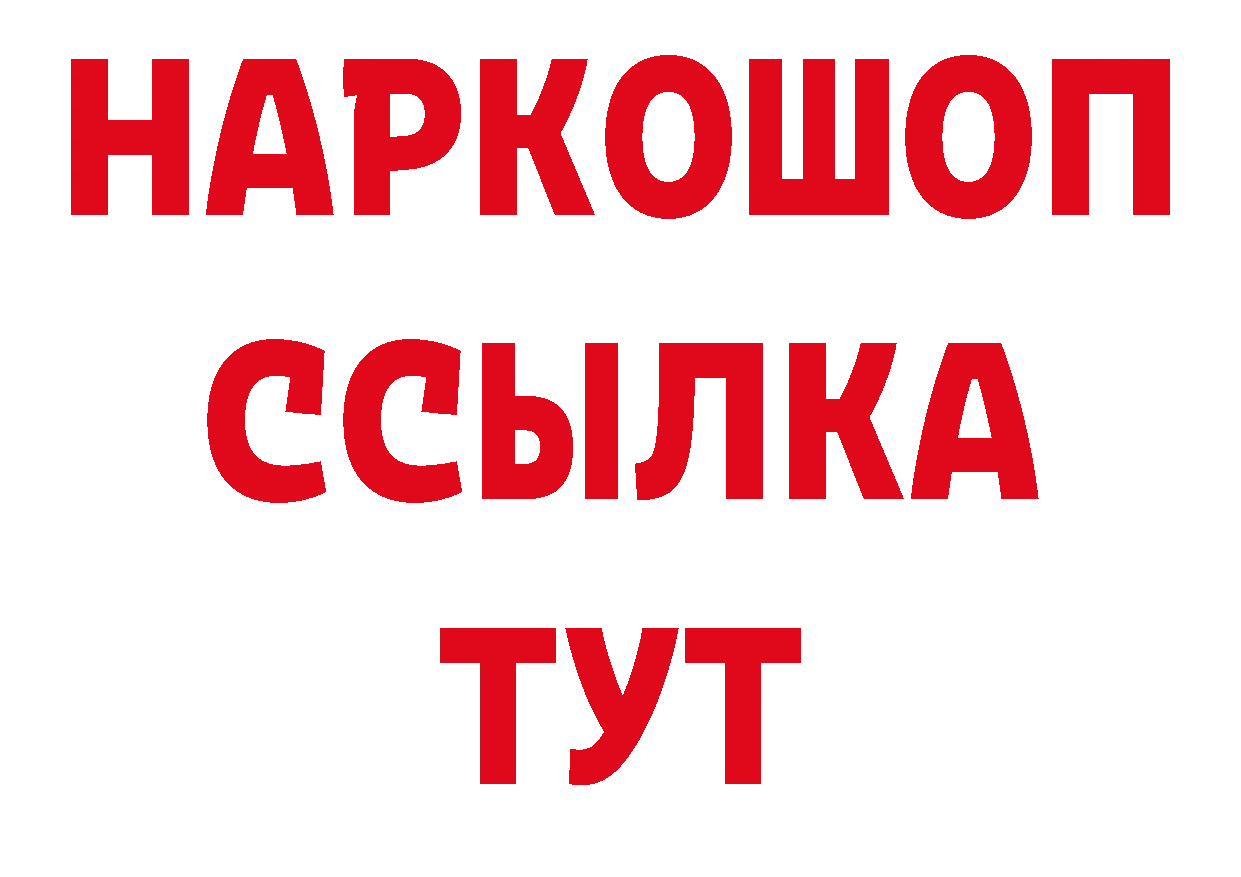 НАРКОШОП
ССЫЛКА
ТУТ